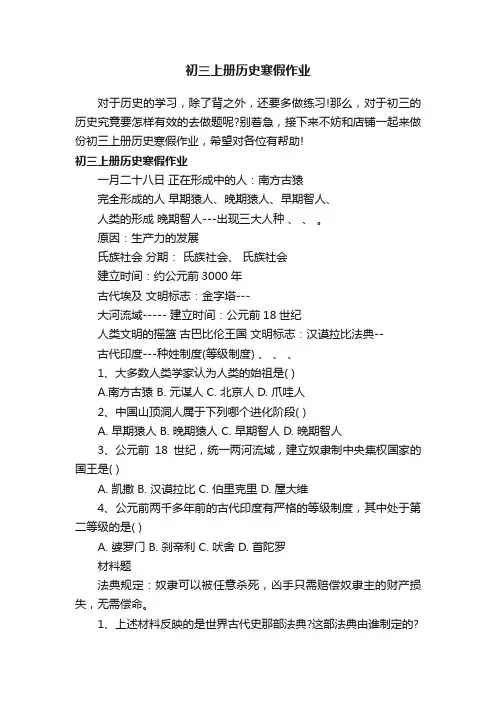 初三上册历史寒假作业

对于历史的学习，除了背之外，还要多做练习!那么，对于初三的历史究竟要怎样有效的去做题呢?别着急，接下来不妨和店铺一起来做份初三上册历史寒假作业，希望对各位有帮助!

初三上册历史寒假作业

一月二十八日 正在形成中的人：南方古猿

完全形成的人 早期猿人、晚期猿人、早期智人、

人类的形成 晚期智人---出现三大人种 、 、 。

原因：生产力的发展

氏族社会 分期： 氏族社会、 氏族社会

建立时间：约公元前 3000 年

古代埃及 文明标志：金字塔---

大河流域----- 建立时间：公元前 18 世纪

人类文明的摇篮 古巴比伦王国 文明标志：汉谟拉比法典--

古代印度---种姓制度(等级制度) 、 、 、

1、大多数人类学家认为人类的始祖是( )

A.南方古猿 B. 元谋人 C. 北京人 D. 爪哇人

2、中国山顶洞人属于下列哪个进化阶段( )

A. 早期猿人 B. 晚期猿人 C. 早期智人 D. 晚期智人

3、公元前 18 世纪，统一两河流域，建立奴隶制中央集权国家的国王是( )

A. 凯撒 B. 汉谟拉比 C. 伯里克里 D. 屋大维

4、公元前两千多年前的古代印度有严格的等级制度，其中处于第二等级的是( )

A. 婆罗门 B. 刹帝利 C. 吠舍 D. 首陀罗

材料题

法典规定：奴隶可以被任意杀死，凶手只需赔偿奴隶主的财产损失，无需偿命。

1、上述材料反映的是世界古代史那部法典?这部法典由谁制定的?